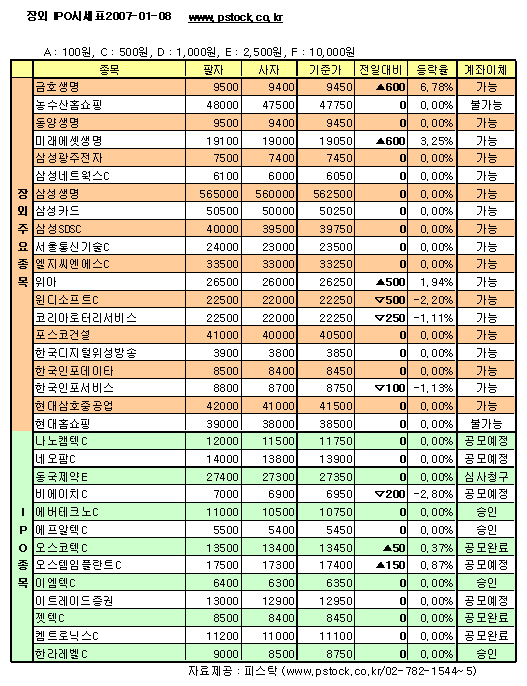 장외 IPO시세표2007-01-08 www.pstock.co.kr

A : 100원, C : 500원, D : 1,000원, E : 2,500원, F : 10,000원

| | 종목 | 팔자 | 사자 | 기준가 | 전일대비 | 등락율 | 계좌이체 |
|---|---|---|---|---|---|---|---|
| 장외주요종목 | 금호생명 | 9500 | 9400 | 9450 | ▲600 | 6.78% | 가능 |
| | 농수산홈쇼핑 | 48000 | 47500 | 47750 | 0 | 0.00% | 불가능 |
| | 동양생명 | 9500 | 9400 | 9450 | 0 | 0.00% | 가능 |
| | 미래에셋생명 | 19100 | 19000 | 19050 | ▲600 | 3.25% | 가능 |
| | 삼성광주전자 | 7500 | 7400 | 7450 | 0 | 0.00% | 가능 |
| | 삼성네트웍스C | 6100 | 6000 | 6050 | 0 | 0.00% | 가능 |
| | 삼성생명 | 565000 | 560000 | 562500 | 0 | 0.00% | 가능 |
| | 삼성카드 | 50500 | 50000 | 50250 | 0 | 0.00% | 가능 |
| | 삼성SDSC | 40000 | 39500 | 39750 | 0 | 0.00% | 가능 |
| | 서울통신기술C | 24000 | 23000 | 23500 | 0 | 0.00% | 가능 |
| | 엘지씨엔에스C | 33500 | 33000 | 33250 | 0 | 0.00% | 가능 |
| | 위아 | 26500 | 26000 | 26250 | ▲500 | 1.94% | 가능 |
| | 윈디소프트C | 22500 | 22000 | 22250 | ▽500 | -2.20% | 가능 |
| | 코리아로터리서비스 | 22500 | 22000 | 22250 | ▽250 | -1.11% | 가능 |
| | 포스코건설 | 41000 | 40000 | 40500 | 0 | 0.00% | 가능 |
| | 한국디지털위성방송 | 3900 | 3800 | 3850 | 0 | 0.00% | 가능 |
| | 한국인포데이타 | 8500 | 8400 | 8450 | 0 | 0.00% | 가능 |
| | 한국인포서비스 | 8800 | 8700 | 8750 | ▽100 | -1.13% | 가능 |
| | 현대삼호중공업 | 42000 | 41000 | 41500 | 0 | 0.00% | 가능 |
| | 현대홈쇼핑 | 39000 | 38000 | 38500 | 0 | 0.00% | 불가능 |
| IPO종목 | 나노캠텍C | 12000 | 11500 | 11750 | 0 | 0.00% | 공모예정 |
| | 네오팜C | 14000 | 13800 | 13900 | 0 | 0.00% | 공모예정 |
| | 동국제약E | 27400 | 27300 | 27350 | 0 | 0.00% | 심사청구 |
| | 비에이치C | 7000 | 6900 | 6950 | ▽200 | -2.80% | 공모예정 |
| | 에버테크노C | 11000 | 10500 | 10750 | 0 | 0.00% | 승인 |
| | 에프알텍C | 5500 | 5400 | 5450 | 0 | 0.00% | 승인 |
| | 오스코텍C | 13500 | 13400 | 13450 | ▲50 | 0.37% | 공모완료 |
| | 오스템임플란트C | 17500 | 17300 | 17400 | ▲150 | 0.87% | 공모예정 |
| | 이엠텍C | 6400 | 6300 | 6350 | 0 | 0.00% | 승인 |
| | 이트레이드증권 | 13000 | 12900 | 12950 | 0 | 0.00% | 공모예정 |
| | 젯텍C | 8500 | 8400 | 8450 | 0 | 0.00% | 공모완료 |
| | 켐트로닉스C | 11200 | 11000 | 11100 | 0 | 0.00% | 공모완료 |
| | 한라레벨C | 9000 | 8500 | 8750 | 0 | 0.00% | 승인 |

자료제공 : 피스탁 (www.pstock.co.kr/02-782-1544~5)